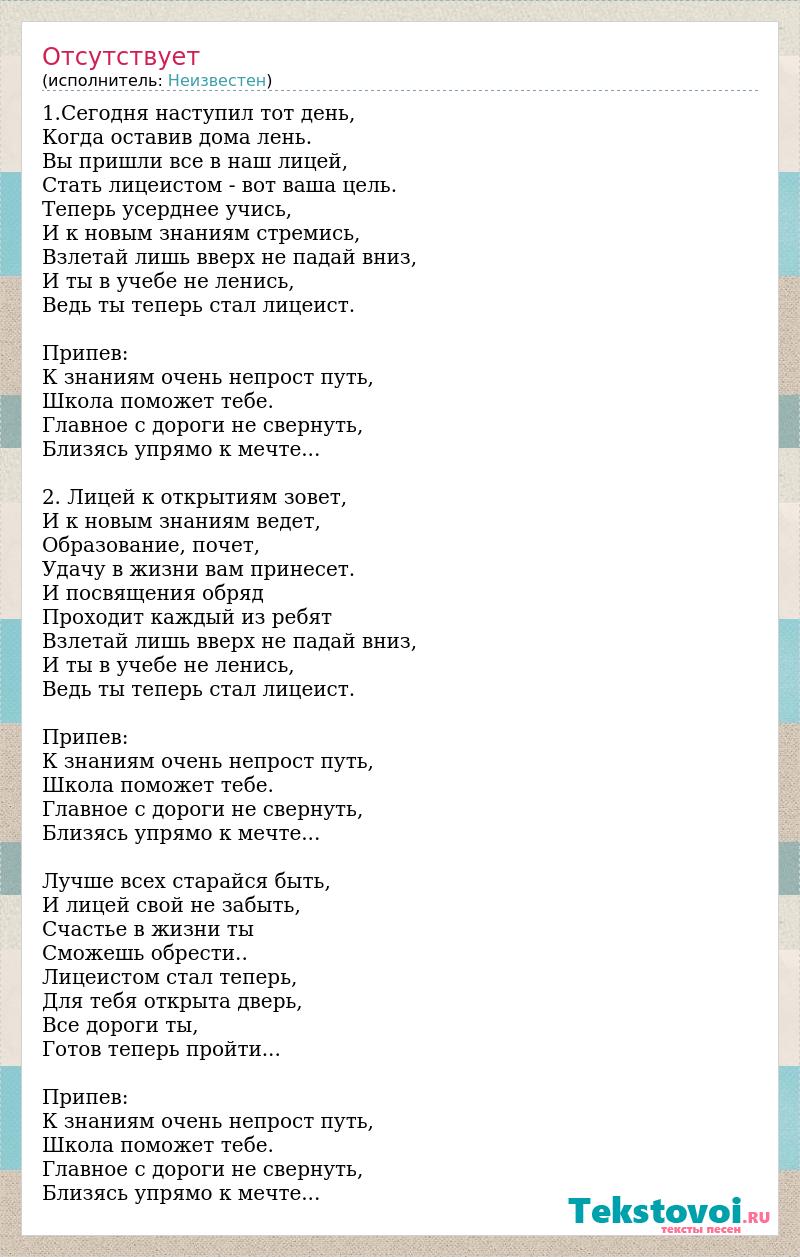 Отсутствует
(исполнитель: Неизвестен)

1.Сегодня наступил тот день,
Когда оставив дома лень.
Вы пришли все в наш лицей,
Стать лицеистом - вот ваша цель.
Теперь усерднее учись,
И к новым знаниям стремись,
Взлетай лишь вверх не падай вниз,
И ты в учебе не ленись,
Ведь ты теперь стал лицеист.

Припев:
К знаниям очень непрост путь,
Школа поможет тебе.
Главное с дороги не свернуть,
Близясь упрямо к мечте...

2. Лицей к открытиям зовет,
И к новым знаниям ведет,
Образование, почет,
Удачу в жизни вам принесет.
И посвящения обряд
Проходит каждый из ребят
Взлетай лишь вверх не падай вниз,
И ты в учебе не ленись,
Ведь ты теперь стал лицеист.

Припев:
К знаниям очень непрост путь,
Школа поможет тебе.
Главное с дороги не свернуть,
Близясь упрямо к мечте...

Лучше всех старайся быть,
И лицей свой не забыть,
Счастье в жизни ты
Сможешь обрести..
Лицеистом стал теперь,
Для тебя открыта дверь,
Все дороги ты,
Готов теперь пройти...

Припев:
К знаниям очень непрост путь,
Школа поможет тебе.
Главное с дороги не свернуть,
Близясь упрямо к мечте...

Tekstovoi.RU
тексты песен